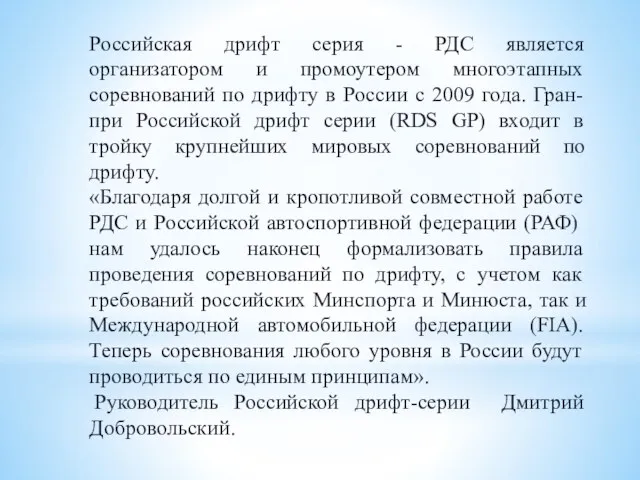 Российская дрифт серия - РДС является организатором и промоутером многоэтапных соревнований по дрифту в России с 2009 года. Гран-при Российской дрифт серии (RDS GP) входит в тройку крупнейших мировых соревнований по дрифту.
«Благодаря долгой и кропотливой совместной работе РДС и Российской автоспортивной федерации (РАФ) нам удалось наконец формализовать правила проведения соревнований по дрифту, с учетом как требований российских Минспорта и Минюста, так и Международной автомобильной федерации (FIA). Теперь соревнования любого уровня в России будут проводиться по единым принципам».
Руководитель Российской дрифт-серии Дмитрий Добровольский.